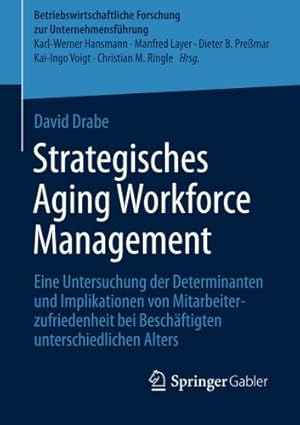 Betriebswirtschaftliche Forschung zur Unternehmensführung
Karl-Werner Hansmann · Manfred Layer · Dieter B. Preßmar
Kai-Ingo Voigt · Christian M. Ringle · Hrsg.

David Drabe

Strategisches Aging Workforce Management

Eine Untersuchung der Determinanten und Implikationen von Mitarbeiterzufriedenheit bei Beschäftigten unterschiedlichen Alters

Springer Gabler